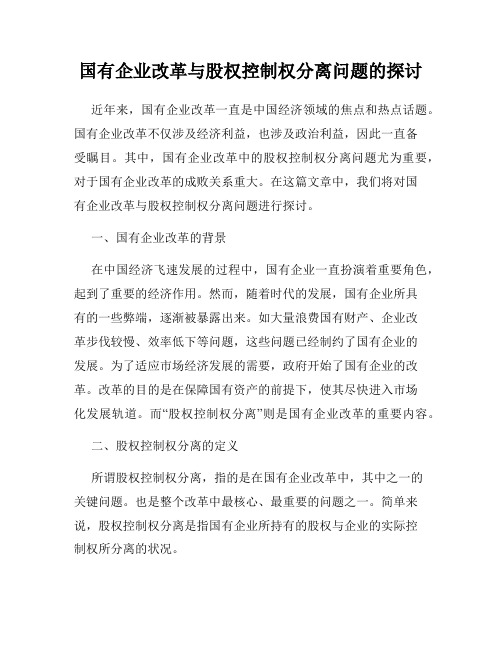 国有企业改革与股权控制权分离问题的探讨

近年来，国有企业改革一直是中国经济领域的焦点和热点话题。国有企业改革不仅涉及经济利益，也涉及政治利益，因此一直备受瞩目。其中，国有企业改革中的股权控制权分离问题尤为重要，对于国有企业改革的成败关系重大。在这篇文章中，我们将对国有企业改革与股权控制权分离问题进行探讨。

一、国有企业改革的背景

在中国经济飞速发展的过程中，国有企业一直扮演着重要角色，起到了重要的经济作用。然而，随着时代的发展，国有企业所具有的一些弊端，逐渐被暴露出来。如大量浪费国有财产、企业改革步伐较慢、效率低下等问题，这些问题已经制约了国有企业的发展。为了适应市场经济发展的需要，政府开始了国有企业的改革。改革的目的是在保障国有资产的前提下，使其尽快进入市场化发展轨道。而“股权控制权分离”则是国有企业改革的重要内容。

二、股权控制权分离的定义

所谓股权控制权分离，指的是在国有企业改革中，其中之一的关键问题。也是整个改革中最核心、最重要的问题之一。简单来说，股权控制权分离是指国有企业所持有的股权与企业的实际控制权所分离的状况。